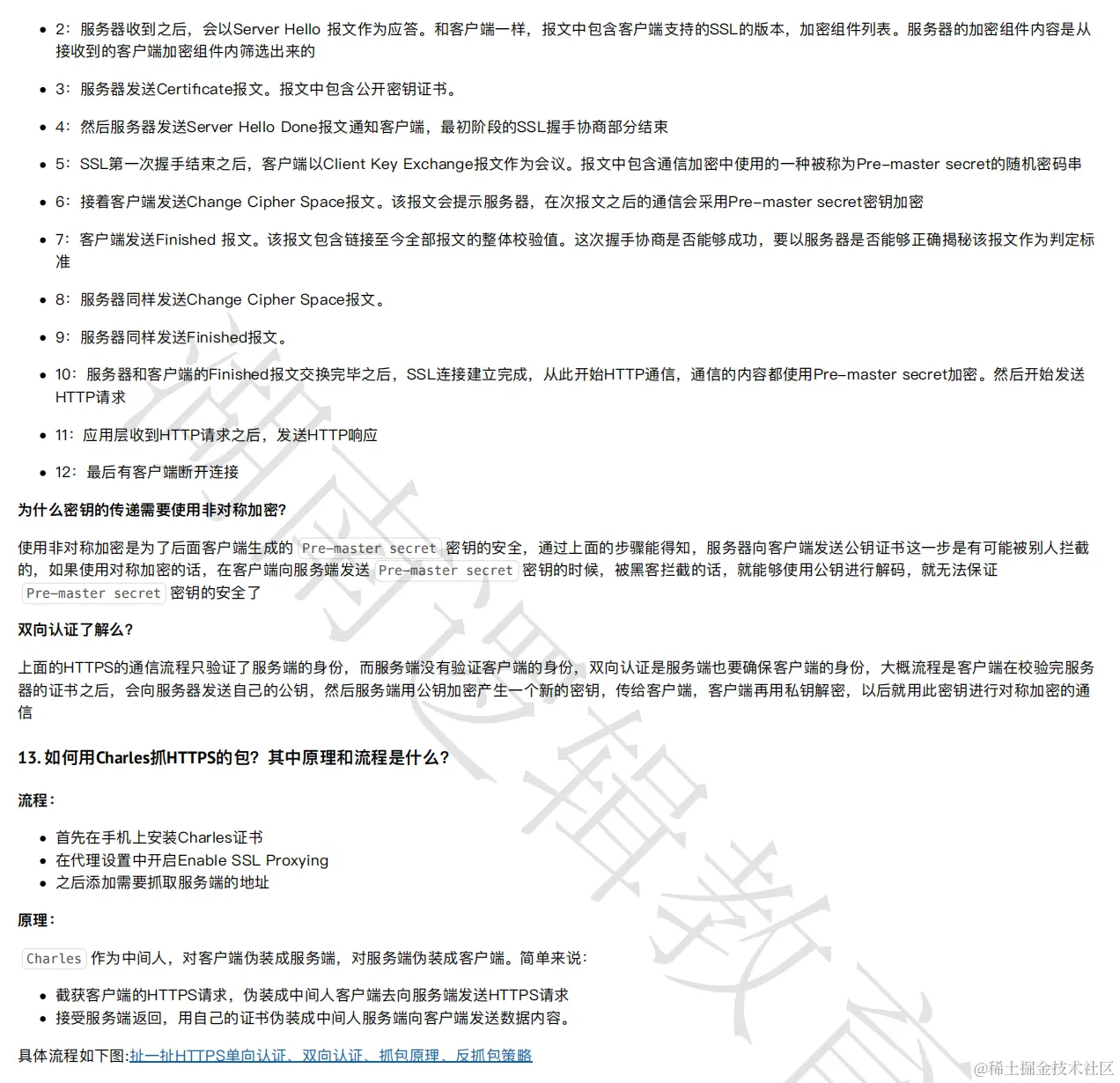 - 2：服务器收到之后，会以Server Hello 报文作为应答。和客户端一样，报文中包含客户端支持的SSL的版本，加密组件列表。服务器的加密组件内容是从接收到的客户端加密组件内筛选出来的
- 3：服务器发送Certificate报文。报文中包含公开密钥证书。
- 4：然后服务器发送Server Hello Done报文通知客户端，最初阶段的SSL握手协商部分结束
- 5：SSL第一次握手结束之后，客户端以Client Key Exchange报文作为会议。报文中包含通信加密中使用的一种被称为Pre-master secret的随机密码串
- 6：接着客户端发送Change Cipher Space报文。该报文会提示服务器，在次报文之后的通信会采用Pre-master secret密钥加密
- 7：客户端发送Finished 报文。该报文包含链接至今全部报文的整体校验值。这次握手协商是否能够成功，要以服务器是否能够正确揭秘该报文作为判定标准
- 8：服务器同样发送Change Cipher Space报文。
- 9：服务器同样发送Finished报文。
- 10：服务器和客户端的Finished报文交换完毕之后，SSL连接建立完成，从此开始HTTP通信，通信的内容都使用Pre-master secret加密。然后开始发送HTTP请求
- 11：应用层收到HTTP请求之后，发送HTTP响应
- 12：最后有客户端断开连接

为什么密钥的传递需要使用非对称加密？

使用非对称加密是为了后面客户端生成的 Pre-master secret 密钥的安全，通过上面的步骤能得知，服务器向客户端发送公钥证书这一步是有可能被别人拦截的，如果使用对称加密的话，在客户端向服务端发送 Pre-master secret 密钥的时候，被黑客拦截的话，就能够使用公钥进行解码，就无法保证 Pre-master secret 密钥的安全了

双向认证了解么？

上面的HTTPS的通信流程只验证了服务端的身份，而服务端没有验证客户端的身份，双向认证是服务端也要确保客户端的身份，大概流程是客户端在校验完服务器的证书之后，会向服务器发送自己的公钥，然后服务端用公钥加密产生一个新的密钥，传给客户端，客户端再用私钥解密，以后就用此密钥进行对称加密的通信

13. 如何用Charles抓HTTPS的包？其中原理和流程是什么？

流程：

- 首先在手机上安装Charles证书
- 在代理设置中开启Enable SSL Proxying
- 之后添加需要抓取服务端的地址

原理：

Charles 作为中间人，对客户端伪装成服务端，对服务端伪装成客户端。简单来说：

- 截获客户端的HTTPS请求，伪装成中间人客户端去向服务端发送HTTPS请求
- 接受服务端返回，用自己的证书伪装成中间人服务端向客户端发送数据内容。

具体流程如下图:扯一扯HTTPS单向认证、双向认证、抓包原理、反抓包策略

@稀土掘金技术社区